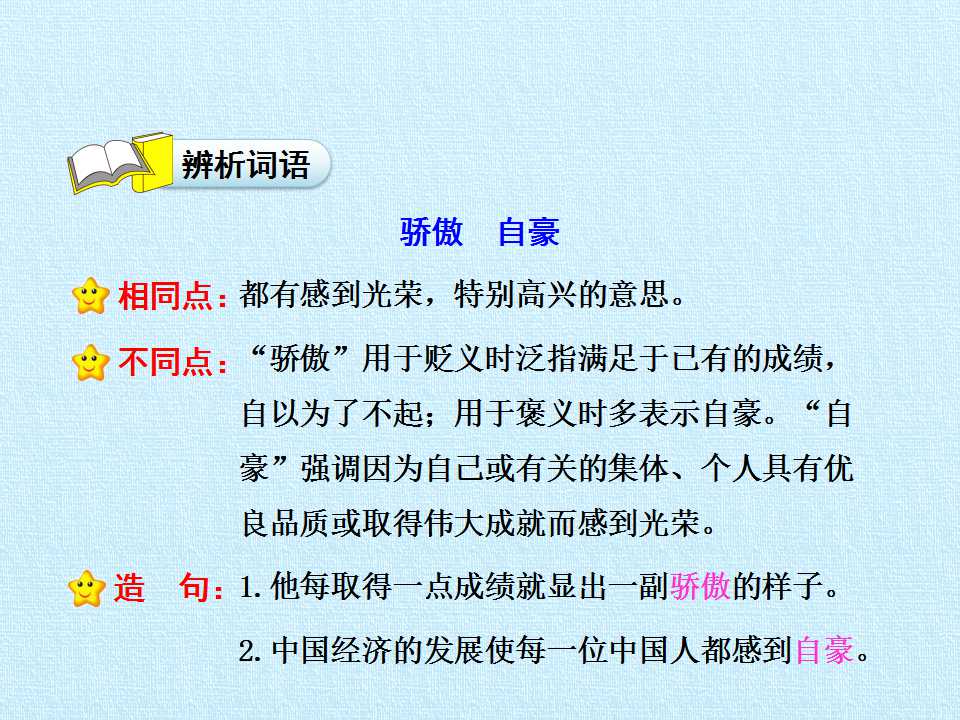 辨析词语

骄傲 自豪

相同点：都有感到光荣，特别高兴的意思。

不同点：“骄傲”用于贬义时泛指满足于已有的成绩，自以为了不起；用于褒义时多表示自豪。“自豪”强调因为自己或有关的集体、个人具有优良品质或取得伟大成就而感到光荣。

造 句：1.他每取得一点成绩就显出一副骄傲的样子。

2.中国经济的发展使每一位中国人都感到自豪。